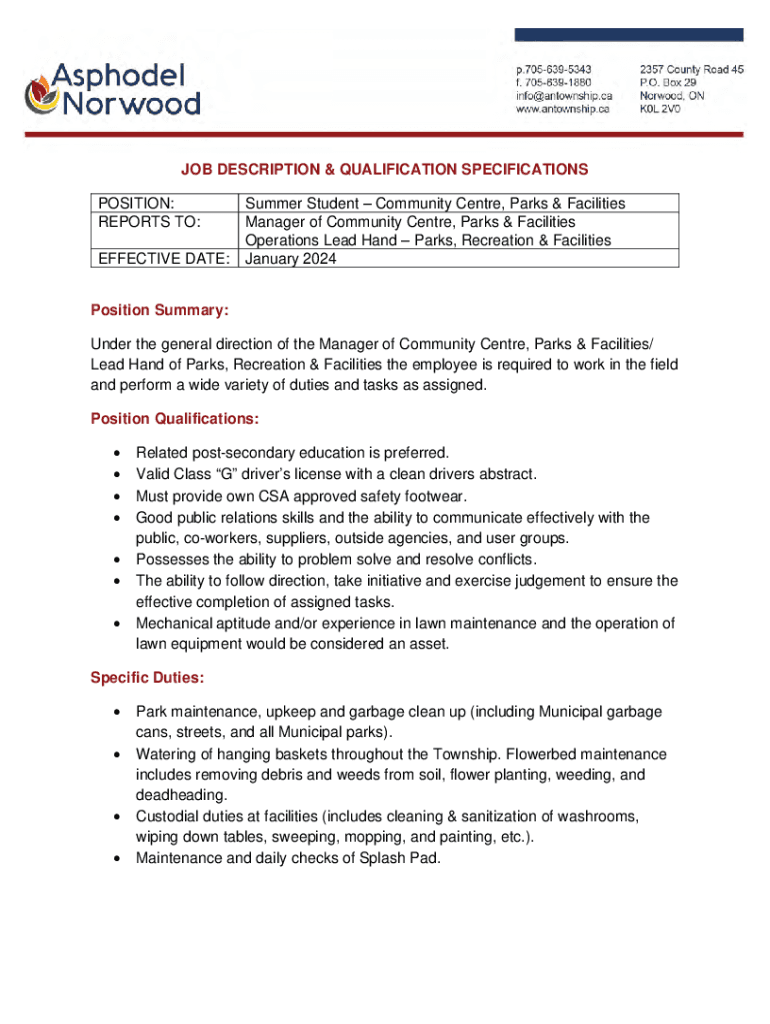 Asphodel Norwood

p.705-639-5343
f. 705-639-1880
info@antownship.ca
www.antownship.ca

2357 County Road 45
P.O. Box 29
Norwood, ON
K0L 2V0

JOB DESCRIPTION & QUALIFICATION SPECIFICATIONS

| POSITION: | Summer Student – Community Centre, Parks & Facilities |
|---|---|
| REPORTS TO: | Manager of Community Centre, Parks & Facilities Operations Lead Hand – Parks, Recreation & Facilities |
| EFFECTIVE DATE: | January 2024 |

Position Summary:

Under the general direction of the Manager of Community Centre, Parks & Facilities/ Lead Hand of Parks, Recreation & Facilities the employee is required to work in the field and perform a wide variety of duties and tasks as assigned.

Position Qualifications:

• Related post-secondary education is preferred.
• Valid Class “G” driver’s license with a clean drivers abstract.
• Must provide own CSA approved safety footwear.
• Good public relations skills and the ability to communicate effectively with the public, co-workers, suppliers, outside agencies, and user groups.
• Possesses the ability to problem solve and resolve conflicts.
• The ability to follow direction, take initiative and exercise judgement to ensure the effective completion of assigned tasks.
• Mechanical aptitude and/or experience in lawn maintenance and the operation of lawn equipment would be considered an asset.

Specific Duties:

• Park maintenance, upkeep and garbage clean up (including Municipal garbage cans, streets, and all Municipal parks).
• Watering of hanging baskets throughout the Township. Flowerbed maintenance includes removing debris and weeds from soil, flower planting, weeding, and deadheading.
• Custodial duties at facilities (includes cleaning & sanitization of washrooms, wiping down tables, sweeping, mopping, and painting, etc.).
• Maintenance and daily checks of Splash Pad.